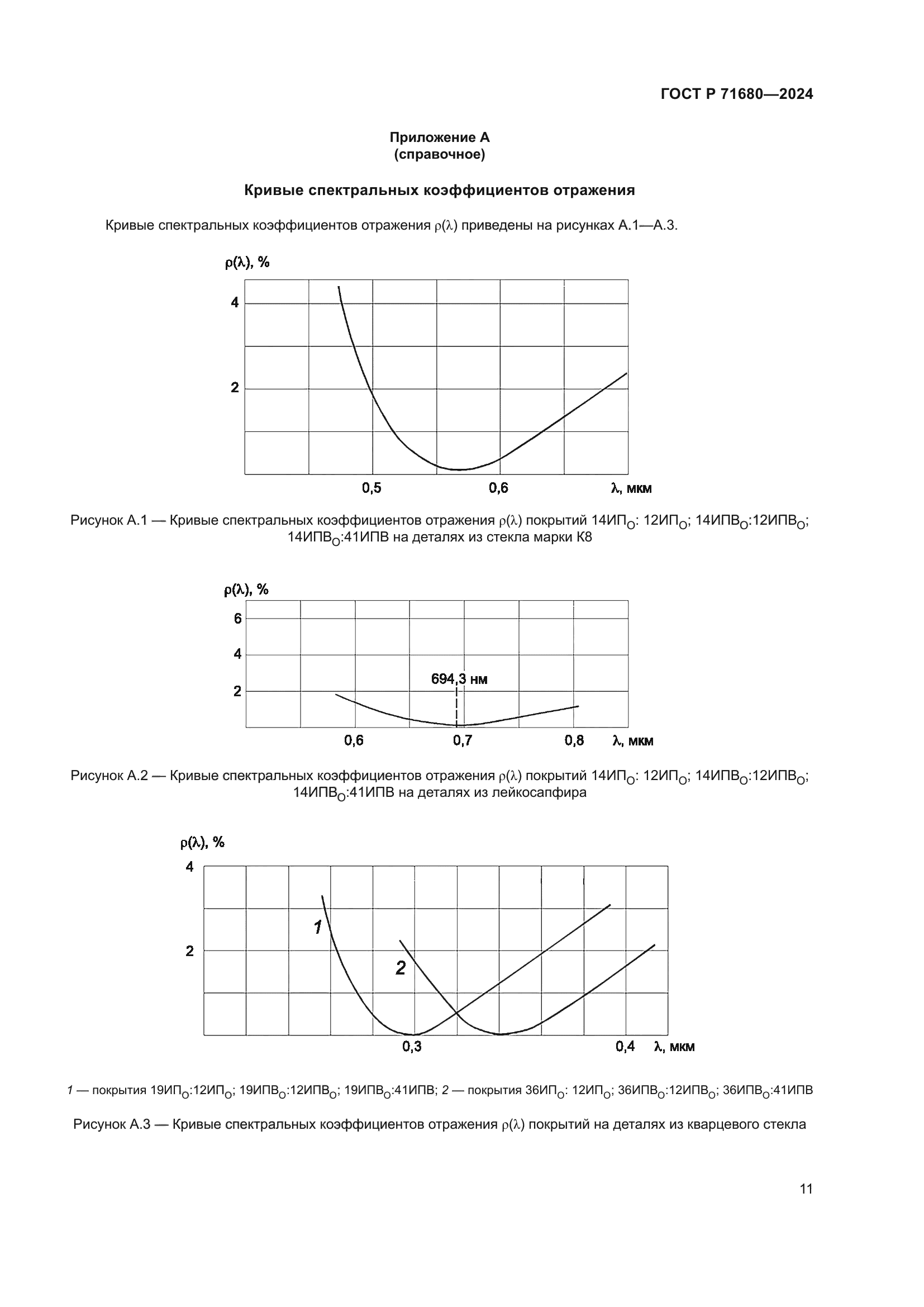 ГОСТ Р 71680—2024

Приложение А
(справочное)

Кривые спектральных коэффициентов отражения

Кривые спектральных коэффициентов отражения $\rho(\lambda)$ приведены на рисунках А.1—А.3.

$\rho(\lambda)$, %

4

2

0,5

0,6

$\lambda$, мкм

Рисунок А.1 — Кривые спектральных коэффициентов отражения $\rho(\lambda)$ покрытий 14ИП$_О$: 12ИП$_О$; 14ИПВ$_О$:12ИПВ$_О$; 14ИПВ$_О$:41ИПВ на деталях из стекла марки К8

$\rho(\lambda)$, %

6

4

2

694,3 нм

0,6

0,7

0,8

$\lambda$, мкм

Рисунок А.2 — Кривые спектральных коэффициентов отражения $\rho(\lambda)$ покрытий 14ИП$_О$: 12ИП$_О$; 14ИПВ$_О$:12ИПВ$_О$; 14ИПВ$_О$:41ИПВ на деталях из лейкосапфира

$\rho(\lambda)$, %

4

2

1

2

0,3

0,4

$\lambda$, мкм

1 — покрытия 19ИП$_О$:12ИП$_О$; 19ИПВ$_О$:12ИПВ$_О$; 19ИПВ$_О$:41ИПВ; 2 — покрытия 36ИП$_О$: 12ИП$_О$; 36ИПВ$_О$:12ИПВ$_О$; 36ИПВ$_О$:41ИПВ

Рисунок А.3 — Кривые спектральных коэффициентов отражения $\rho(\lambda)$ покрытий на деталях из кварцевого стекла

11